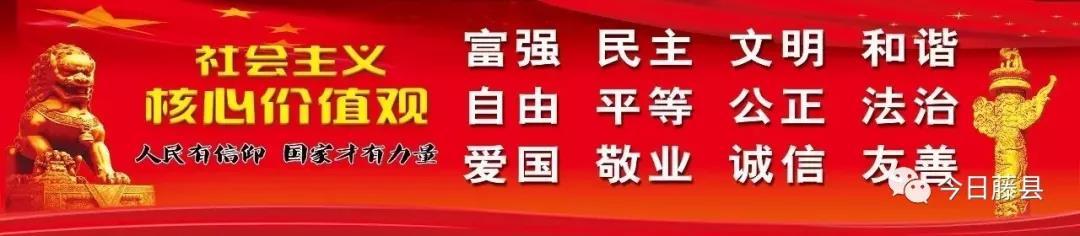 社会主义
核心价值观
人民有信仰 国家才有力量

富强 民主 文明 和谐
自由 平等 公正 法治
爱国 敬业 诚信 友善

今日藤县